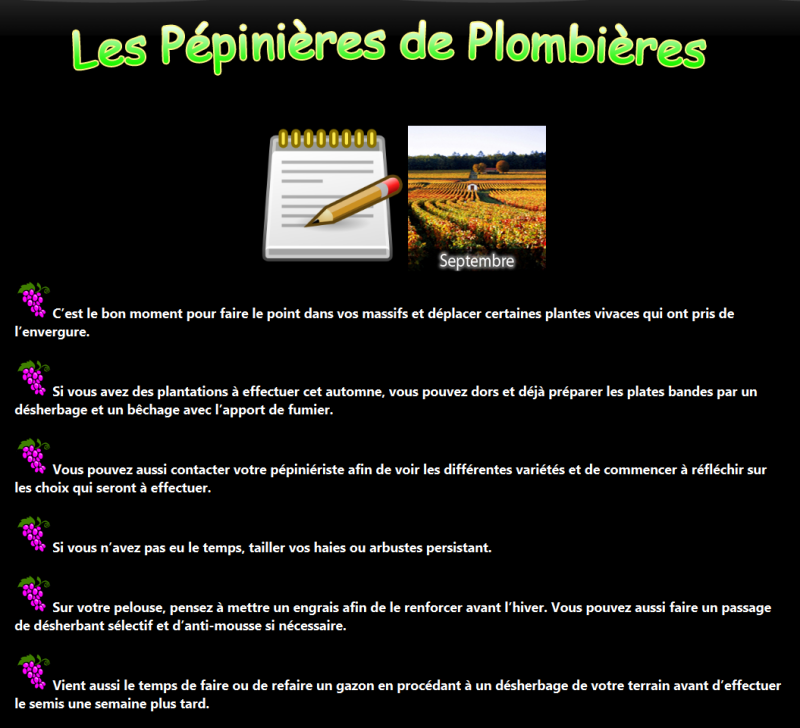 Les Pépinières de Plombières

Septembre

C'est le bon moment pour faire le point dans vos massifs et déplacer certaines plantes vivaces qui ont pris de l'envergure.

Si vous avez des plantations à effectuer cet automne, vous pouvez dors et déjà préparer les plates bandes par un désherbage et un bêchage avec l'apport de fumier.

Vous pouvez aussi contacter votre pépiniériste afin de voir les différentes variétés et de commencer à réfléchir sur les choix qui seront à effectuer.

Si vous n'avez pas eu le temps, tailler vos haies ou arbustes persistant.

Sur votre pelouse, pensez à mettre un engrais afin de le renforcer avant l'hiver. Vous pouvez aussi faire un passage de désherbant sélectif et d'anti-mousse si nécessaire.

Vient aussi le temps de faire ou de refaire un gazon en procédant à un désherbage de votre terrain avant d'effectuer le semis une semaine plus tard.